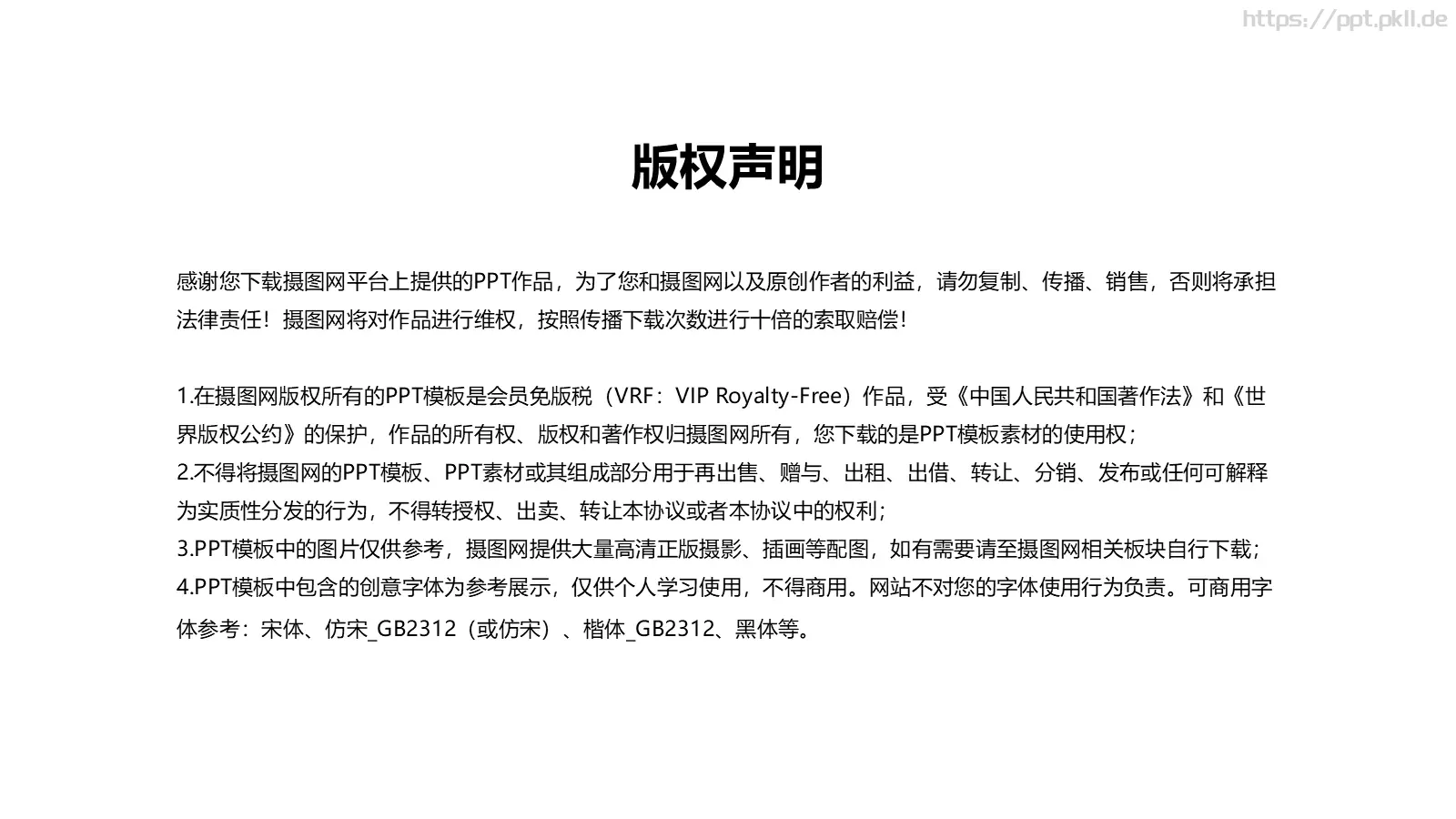 https://ppt.pkll.de

版权声明

感谢您下载摄图网平台上提供的PPT作品，为了您和摄图网以及原创作者的利益，请勿复制、传播、销售，否则将承担法律责任！摄图网将对作品进行维权，按照传播下载次数进行十倍的索取赔偿！

1.在摄图网版权所有的PPT模板是会员免版税（VRF：VIP Royalty-Free）作品，受《中国人民共和国著作法》和《世界版权公约》的保护，作品的所有权、版权和著作权归摄图网所有，您下载的是PPT模板素材的使用权；
2.不得将摄图网的PPT模板、PPT素材或其组成部分用于再出售、赠与、出租、出借、转让、分销、发布或任何可解释为实质性分发的行为，不得转授权、出卖、转让本协议或者本协议中的权利；
3.PPT模板中的图片仅供参考，摄图网提供大量高清正版摄影、插画等配图，如有需要请至摄图网相关板块自行下载；
4.PPT模板中包含的创意字体为参考展示，仅供个人学习使用，不得商用。网站不对您的字体使用行为负责。可商用字体参考：宋体、仿宋_GB2312（或仿宋）、楷体_GB2312、黑体等。